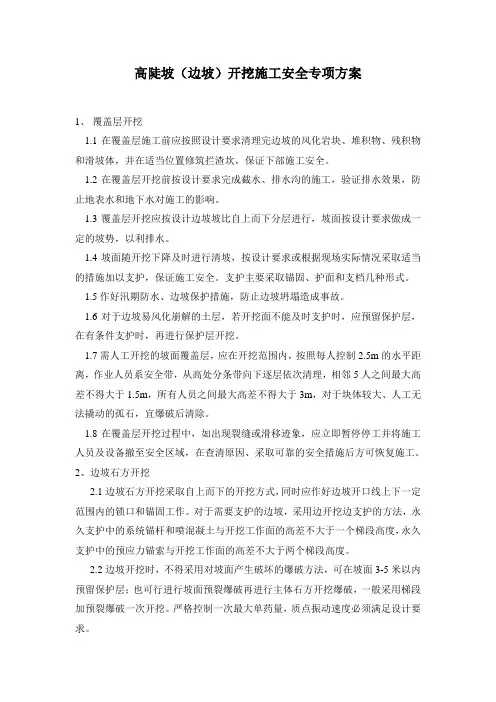 高陡坡（边坡）开挖施工安全专项方案

1、 覆盖层开挖

1.1 在覆盖层施工前应按照设计要求清理完边坡的风化岩块、堆积物、残积物和滑坡体，并在适当位置修筑拦渣坎，保证下部施工安全。

1.2 在覆盖层开挖前按设计要求完成截水、排水沟的施工，验证排水效果，防止地表水和地下水对施工的影响。

1.3 覆盖层开挖应按设计边坡坡比自上而下分层进行，坡面按设计要求做成一定的坡势，以利排水。

1.4 坡面随开挖下降及时进行清坡，按设计要求或根据现场实际情况采取适当的措施加以支护，保证施工安全。支护主要采取锚固、护面和支档几种形式。

1.5 作好汛期防水、边坡保护措施，防止边坡坍塌造成事故。

1.6 对于边坡易风化崩解的土层，若开挖面不能及时支护时，应预留保护层，在有条件支护时，再进行保护层开挖。

1.7 需人工开挖的坡面覆盖层，应在开挖范围内，按照每人控制 2.5m 的水平距离，作业人员系安全带，从高处分条带向下逐层依次清理，相邻 5 人之间最大高差不得大于 1.5m，所有人员之间最大高差不得大于 3m，对于块体较大、人工无法撬动的孤石，宜爆破后清除。

1.8 在覆盖层开挖过程中，如出现裂缝或滑移迹象，应立即暂停停工并将施工人员及设备撤至安全区域，在查清原因、采取可靠的安全措施后方可恢复施工。

2、边坡石方开挖

2.1 边坡石方开挖采取自上而下的开挖方式，同时应作好边坡开口线上下一定范围内的锁口和锚固工作。对于需要支护的边坡，采用边开挖边支护的方法，永久支护中的系统锚杆和喷混凝土与开挖工作面的高差不大于一个梯段高度，永久支护中的预应力锚索与开挖工作面的高差不大于两个梯段高度。

2.2 边坡开挖时，不得采用对坡面产生破坏的爆破方法，可在坡面 3-5 米以内预留保护层；也可行进行坡面预裂爆破再进行主体石方开挖爆破，一般采用梯段加预裂爆破一次开挖。严格控制一次最大单药量，质点振动速度必须满足设计要求。